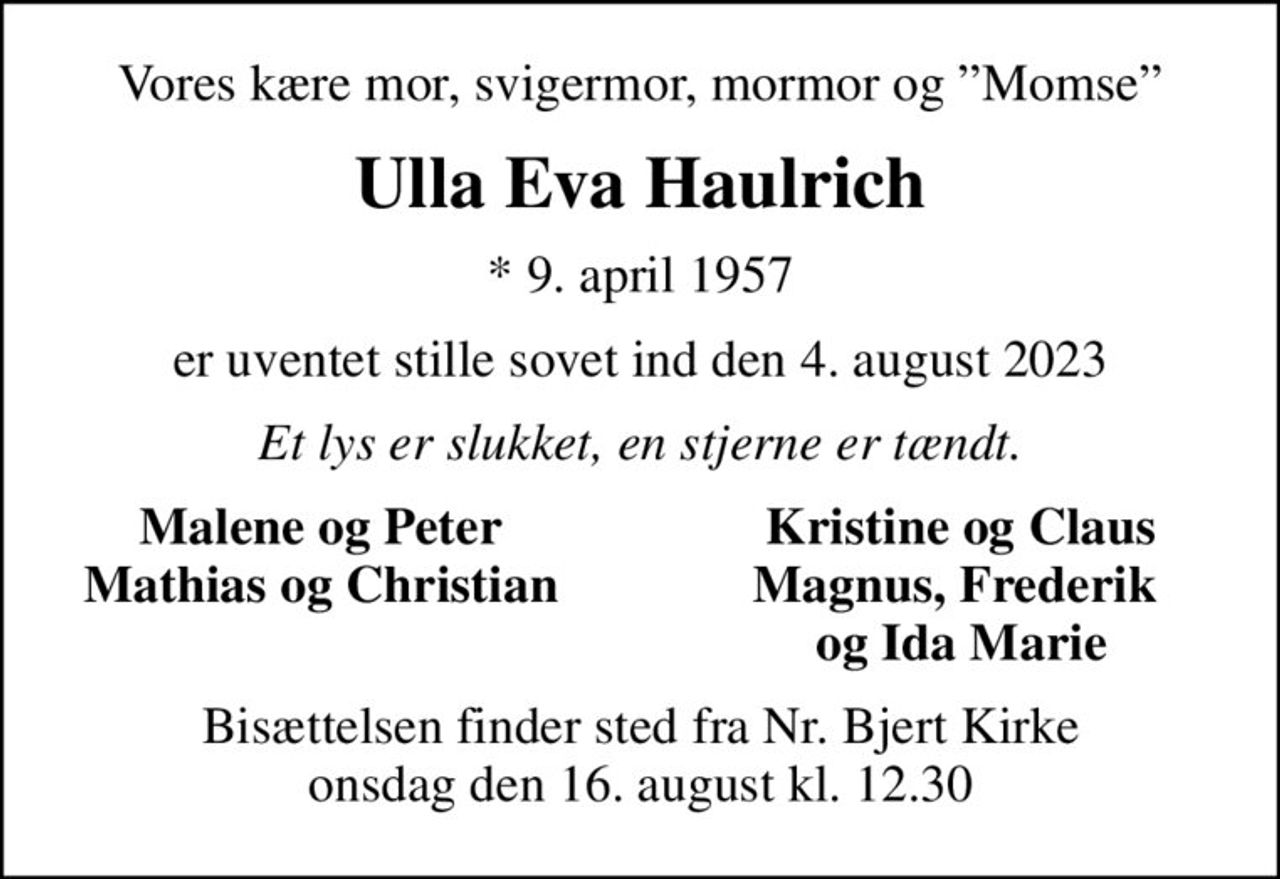 Vores kære mor, svigermor, mormor og ”Momse”

Ulla Eva Haulrich

* 9. april 1957

er uventet stille sovet ind den 4. august 2023

Et lys er slukket, en stjerne er tændt.

Malene og Peter
Mathias og Christian

Kristine og Claus
Magnus, Frederik
og Ida Marie

Bisættelsen finder sted fra Nr. Bjert Kirke
onsdag den 16. august kl. 12.30